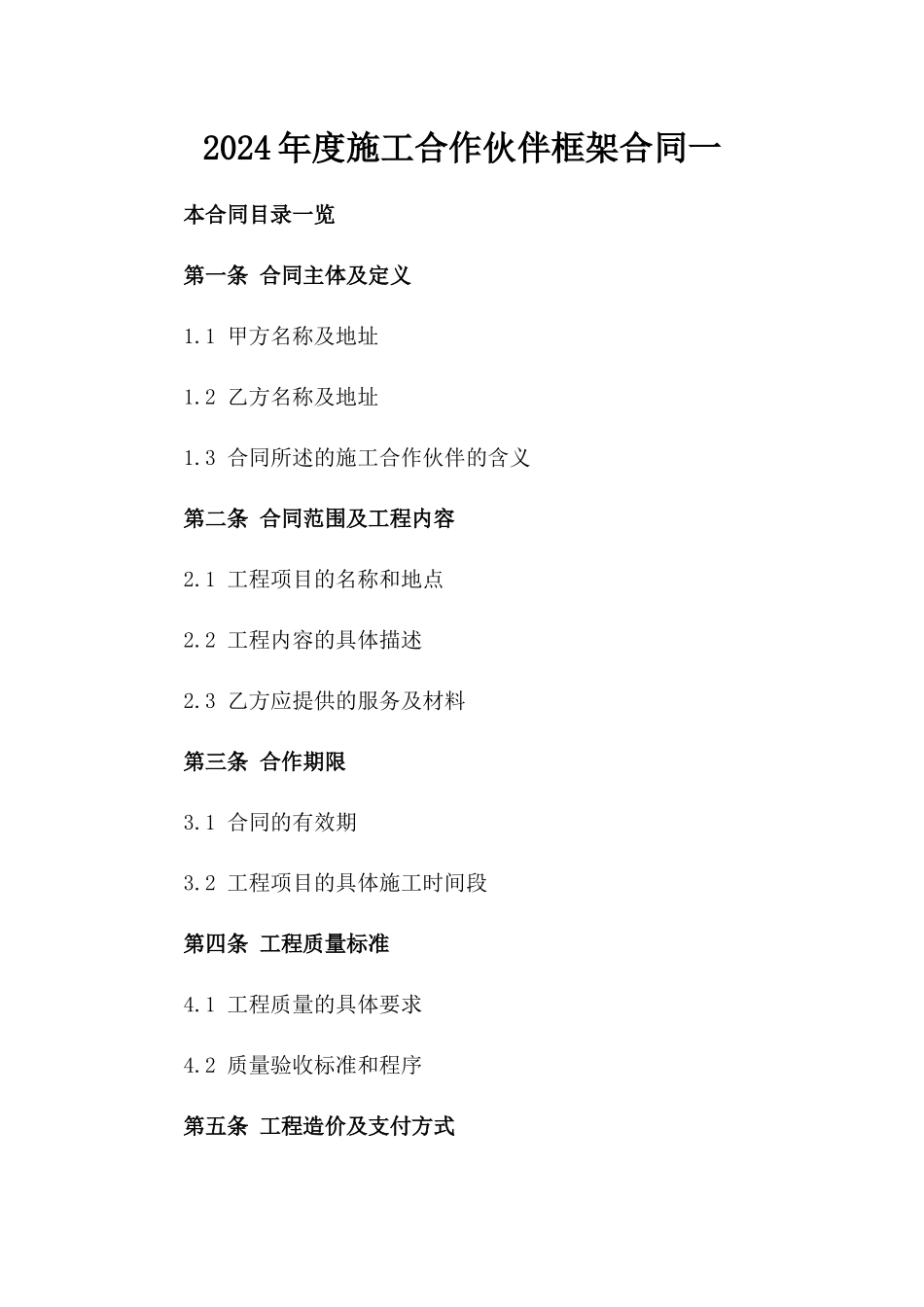 2024年度施工合作伙伴框架合同一

本合同目录一览

第一条 合同主体及定义

1.1 甲方名称及地址

1.2 乙方名称及地址

1.3 合同所述的施工合作伙伴的含义

第二条 合同范围及工程内容

2.1 工程项目的名称和地点

2.2 工程内容的具体描述

2.3 乙方应提供的服务及材料

第三条 合作期限

3.1 合同的有效期

3.2 工程项目的具体施工时间段

第四条 工程质量标准

4.1 工程质量的具体要求

4.2 质量验收标准和程序

第五条 工程造价及支付方式